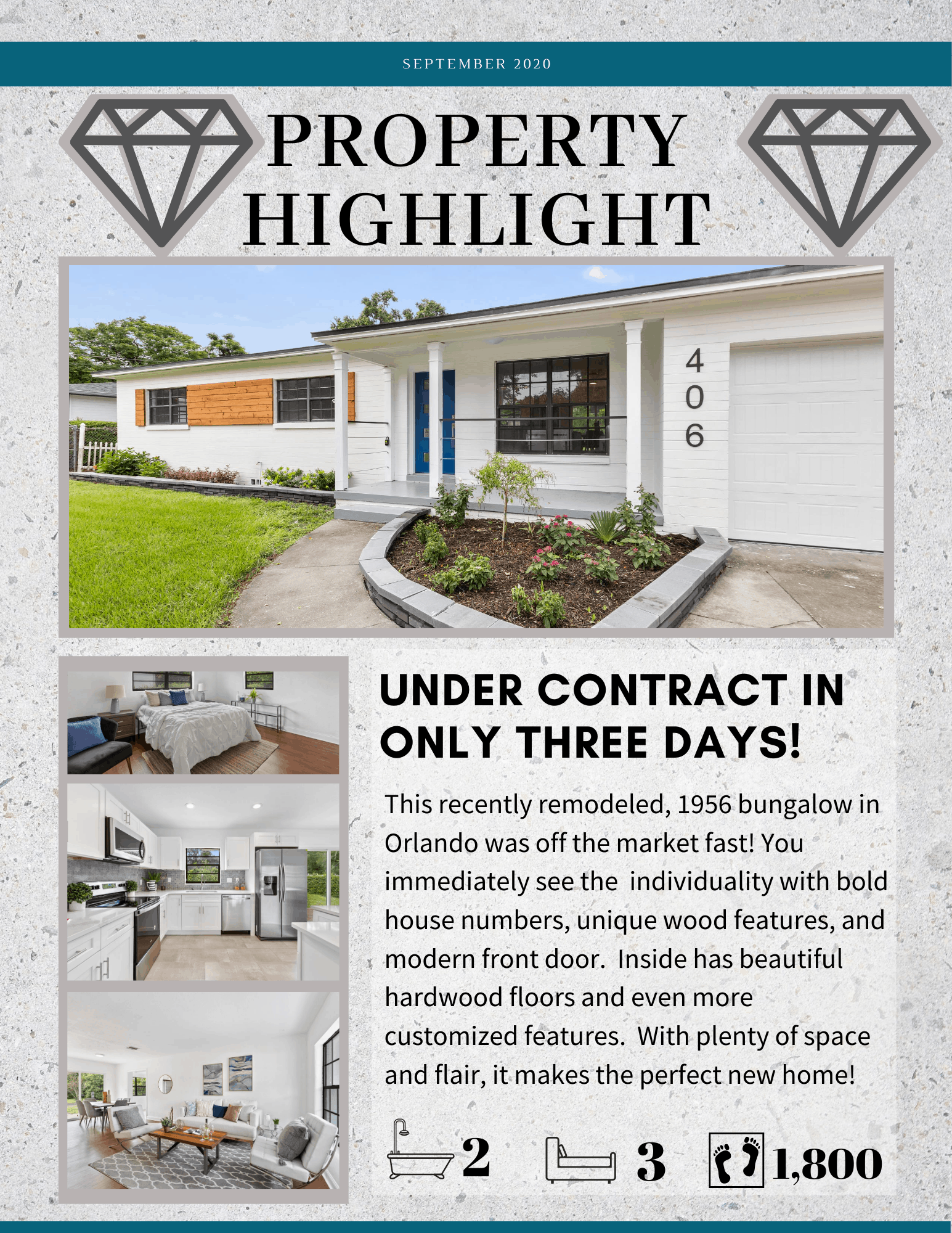 SEPTEMBER 2020

PROPERTY HIGHLIGHT

406

UNDER CONTRACT IN ONLY THREE DAYS!

This recently remodeled, 1956 bungalow in Orlando was off the market fast! You immediately see the  individuality with bold house numbers, unique wood features, and modern front door.  Inside has beautiful hardwood floors and even more customized features.  With plenty of space and flair, it makes the perfect new home!

2 3 1,800